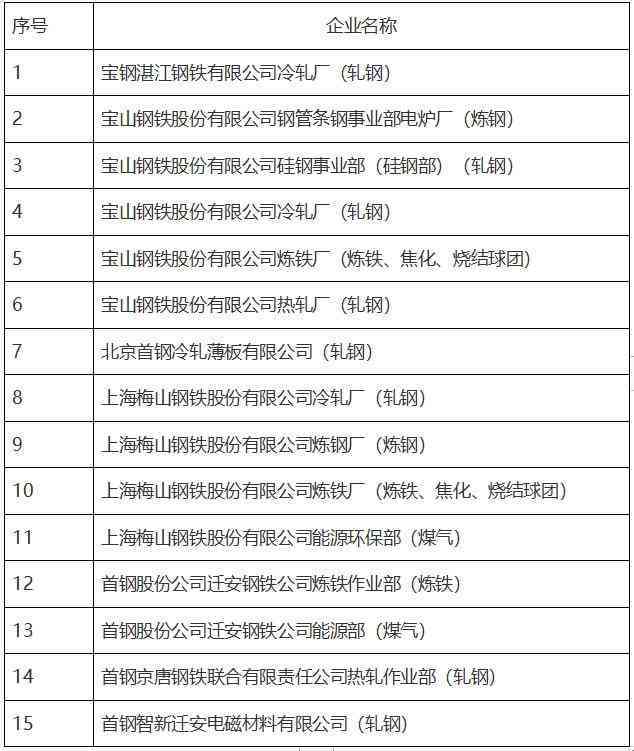 | 序号 | 企业名称 |
|---|---|
| 1 | 宝钢湛江钢铁有限公司冷轧厂（轧钢） |
| 2 | 宝山钢铁股份有限公司钢管条钢事业部电炉厂（炼钢） |
| 3 | 宝山钢铁股份有限公司硅钢事业部（硅钢部）（轧钢） |
| 4 | 宝山钢铁股份有限公司冷轧厂（轧钢） |
| 5 | 宝山钢铁股份有限公司炼铁厂（炼铁、焦化、烧结球团） |
| 6 | 宝山钢铁股份有限公司热轧厂（轧钢） |
| 7 | 北京首钢冷轧薄板有限公司（轧钢） |
| 8 | 上海梅山钢铁股份有限公司冷轧厂（轧钢） |
| 9 | 上海梅山钢铁股份有限公司炼钢厂（炼钢） |
| 10 | 上海梅山钢铁股份有限公司炼铁厂（炼铁、焦化、烧结球团） |
| 11 | 上海梅山钢铁股份有限公司能源环保部（煤气） |
| 12 | 首钢股份公司迁安钢铁公司炼铁作业部（炼铁） |
| 13 | 首钢股份公司迁安钢铁公司能源部（煤气） |
| 14 | 首钢京唐钢铁联合有限责任公司热轧作业部（轧钢） |
| 15 | 首钢智新迁安电磁材料有限公司（轧钢） |